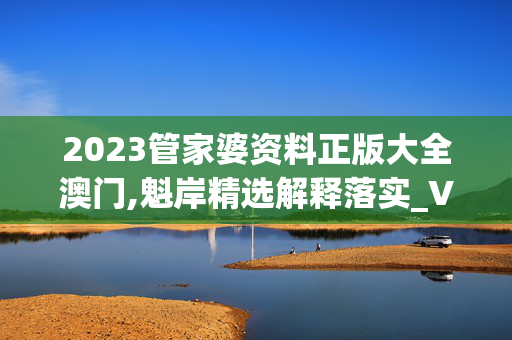 2023管家婆资料正版大全澳门,魁岸精选解释落实_V